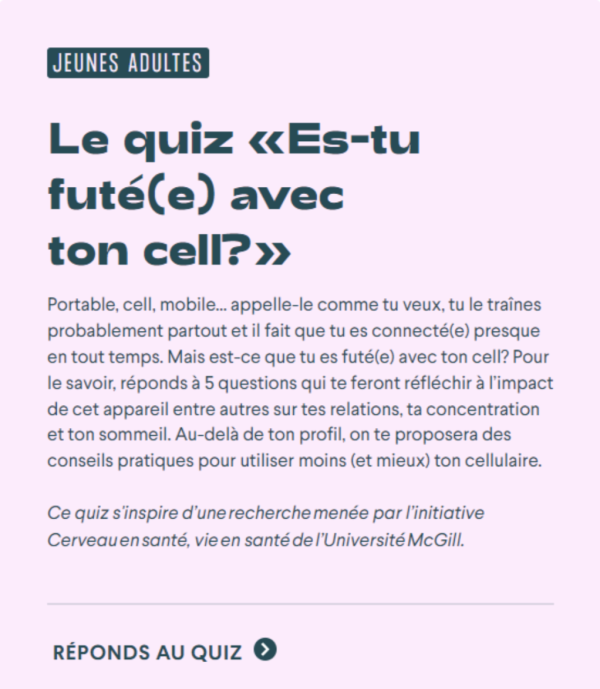 JEUNES ADULTES

Le quiz «Es-tu futé(e) avec ton cell?»

Portable, cell, mobile... appelle-le comme tu veux, tu le traînes probablement partout et il fait que tu es connecté(e) presque en tout temps. Mais est-ce que tu es futé(e) avec ton cell? Pour le savoir, réponds à 5 questions qui te feront réfléchir à l'impact de cet appareil entre autres sur tes relations, ta concentration et ton sommeil. Au-delà de ton profil, on te proposera des conseils pratiques pour utiliser moins (et mieux) ton cellulaire.

Ce quiz s'inspire d'une recherche menée par l'initiative Cerveau en santé, vie en santé de l'Université McGill.

RÉPONDS AU QUIZ